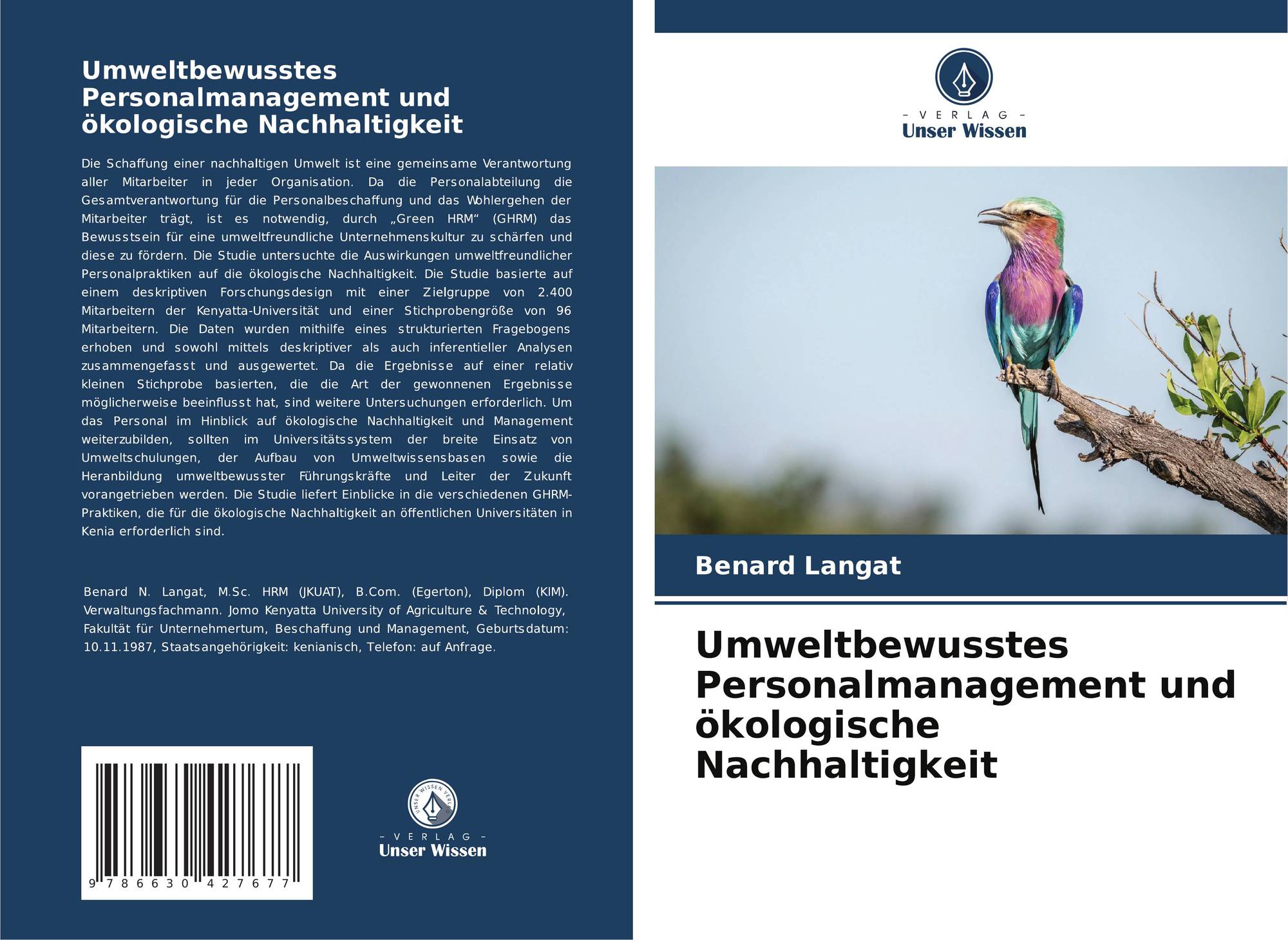 Umweltbewusstes Personalmanagement und ökologische Nachhaltigkeit

Die Schaffung einer nachhaltigen Umwelt ist eine gemeinsame Verantwortung aller Mitarbeiter in jeder Organisation. Da die Personalabteilung die Gesamtverantwortung für die Personalbeschaffung und das Wohlergehen der Mitarbeiter trägt, ist es notwendig, durch „Green HRM“ (GHRM) das Bewusstsein für eine umweltfreundliche Unternehmenskultur zu schärfen und diese zu fördern. Die Studie untersuchte die Auswirkungen umweltfreundlicher Personalpraktiken auf die ökologische Nachhaltigkeit. Die Studie basierte auf einem deskriptiven Forschungsdesign mit einer Zielgruppe von 2.400 Mitarbeitern der Kenyatta-Universität und einer Stichprobengröße von 96 Mitarbeitern. Die Daten wurden mithilfe eines strukturierten Fragebogens erhoben und sowohl mittels deskriptiver als auch inferentieller Analysen zusammengefasst und ausgewertet. Da die Ergebnisse auf einer relativ kleinen Stichprobe basierten, die die Art der gewonnenen Ergebnisse möglicherweise beeinflusst hat, sind weitere Untersuchungen erforderlich. Um das Personal im Hinblick auf ökologische Nachhaltigkeit und Management weiterzubilden, sollten im Universitätssystem der breite Einsatz von Umweltschulungen, der Aufbau von Umweltwissensbasen sowie die Heranbildung umweltbewusster Führungskräfte und Leiter der Zukunft vorangetrieben werden. Die Studie liefert Einblicke in die verschiedenen GHRM-Praktiken, die für die ökologische Nachhaltigkeit an öffentlichen Universitäten in Kenia erforderlich sind.

Benard N. Langat, M.Sc. HRM (JKUAT), B.Com. (Egerton), Diplom (KIM). Verwaltungsfachmann. Jomo Kenyatta University of Agriculture & Technology, Fakultät für Unternehmertum, Beschaffung und Management, Geburtsdatum: 10.11.1987, Staatsangehörigkeit: kenianisch, Telefon: auf Anfrage.

9 786630 427677

- VERLAG -
Unser Wissen

- VERLAG -
Unser Wissen

Benard Langat

Umweltbewusstes Personalmanagement und ökologische Nachhaltigkeit